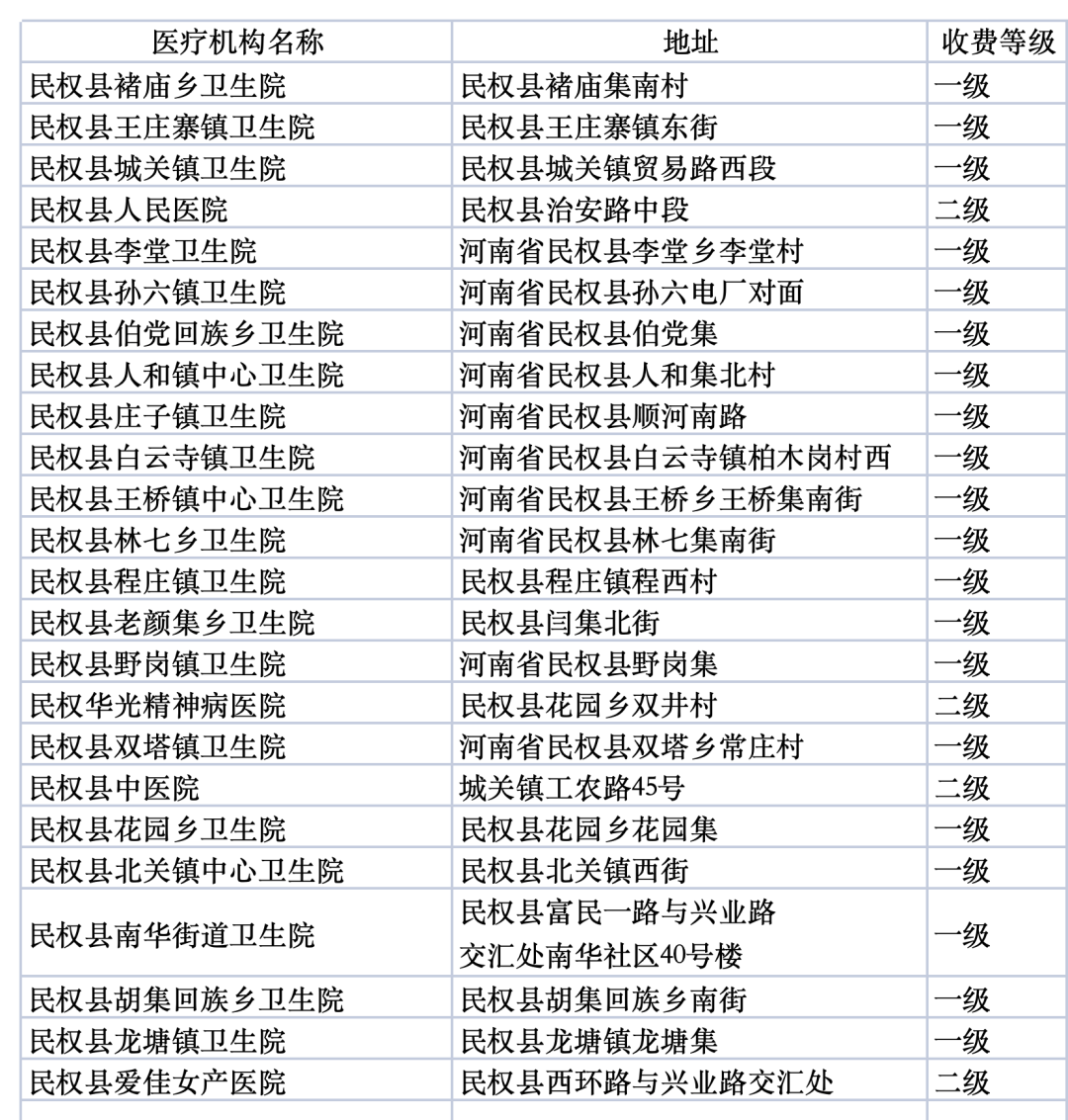 | 医疗机构名称 | 地址 | 收费等级 |
|---|---|---|
| 民权县褚庙乡卫生院 | 民权县褚庙集南村 | 一级 |
| 民权县王庄寨镇卫生院 | 民权县王庄寨镇东街 | 一级 |
| 民权县城关镇卫生院 | 民权县城关镇贸易路西段 | 一级 |
| 民权县人民医院 | 民权县治安路中段 | 二级 |
| 民权县李堂卫生院 | 河南省民权县李堂乡李堂村 | 一级 |
| 民权县孙六镇卫生院 | 河南省民权县孙六电厂对面 | 一级 |
| 民权县伯党回族乡卫生院 | 河南省民权县伯党集 | 一级 |
| 民权县人和镇中心卫生院 | 河南省民权县人和集北村 | 一级 |
| 民权县庄子镇卫生院 | 河南省民权县顺河南路 | 一级 |
| 民权县白云寺镇卫生院 | 河南省民权县白云寺镇柏木岗村西 | 一级 |
| 民权县王桥镇中心卫生院 | 河南省民权县王桥乡王桥集南街 | 一级 |
| 民权县林七乡卫生院 | 河南省民权县林七集南街 | 一级 |
| 民权县程庄镇卫生院 | 民权县程庄镇程西村 | 一级 |
| 民权县老颜集乡卫生院 | 民权县闫集北街 | 一级 |
| 民权县野岗镇卫生院 | 河南省民权县野岗集 | 一级 |
| 民权华光精神病医院 | 民权县花园乡双井村 | 二级 |
| 民权县双塔镇卫生院 | 河南省民权县双塔乡常庄村 | 一级 |
| 民权县中医院 | 城关镇工农路45号 | 二级 |
| 民权县花园乡卫生院 | 民权县花园乡花园集 | 一级 |
| 民权县北关镇中心卫生院 | 民权县北关镇西街 | 一级 |
| 民权县南华街道卫生院 | 民权县富民一路与兴业路交汇处南华社区40号楼 | 一级 |
| 民权县胡集回族乡卫生院 | 民权县胡集回族乡南街 | 一级 |
| 民权县龙塘镇卫生院 | 民权县龙塘镇龙塘集 | 一级 |
| 民权县爱佳女产医院 | 民权县西环路与兴业路交汇处 | 二级 |